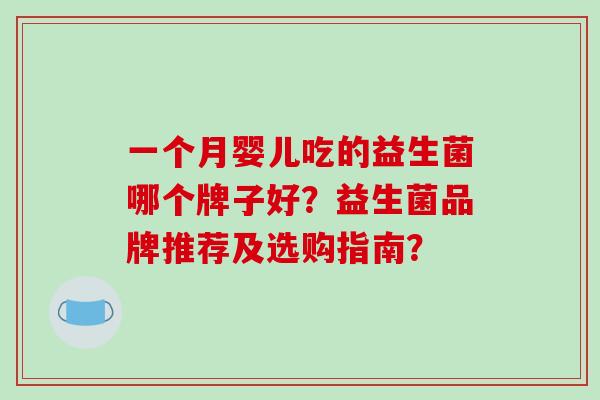 一个月婴儿吃的益生菌哪个牌子好？益生菌品牌推荐及选购指南？